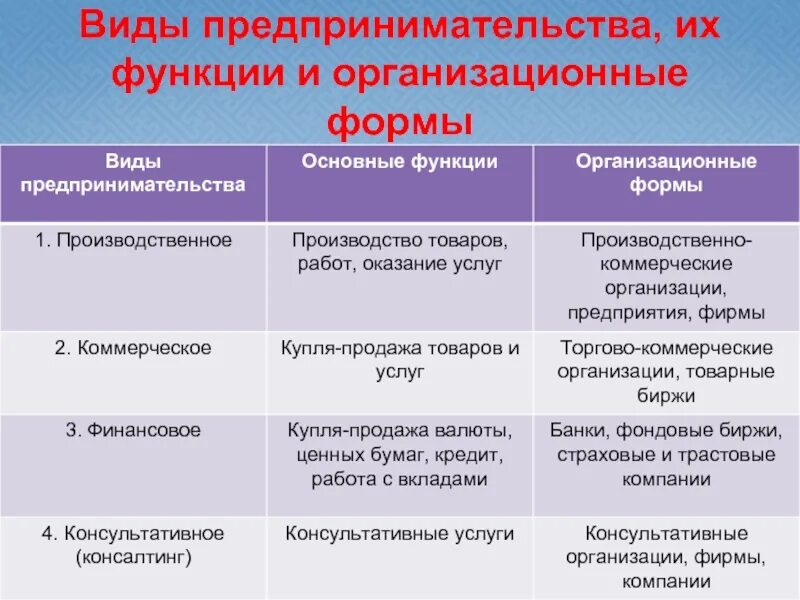 Виды предпринимательства, их функции и организационные формы

| Виды предпринимательства | Основные функции | Организационные формы |
|---|---|---|
| 1. Производственное | Производство товаров, работ, оказание услуг | Производственно-коммерческие организации, предприятия, фирмы |
| 2. Коммерческое | Купля-продажа товаров и услуг | Торгово-коммерческие организации, товарные биржи |
| 3. Финансовое | Купля-продажа валюты, ценных бумаг, кредит, работа с вкладами | Банки, фондовые биржи, страховые и трастовые компании |
| 4. Консультативное (консалтинг) | Консультативные услуги | Консультативные организации, фирмы, компании |